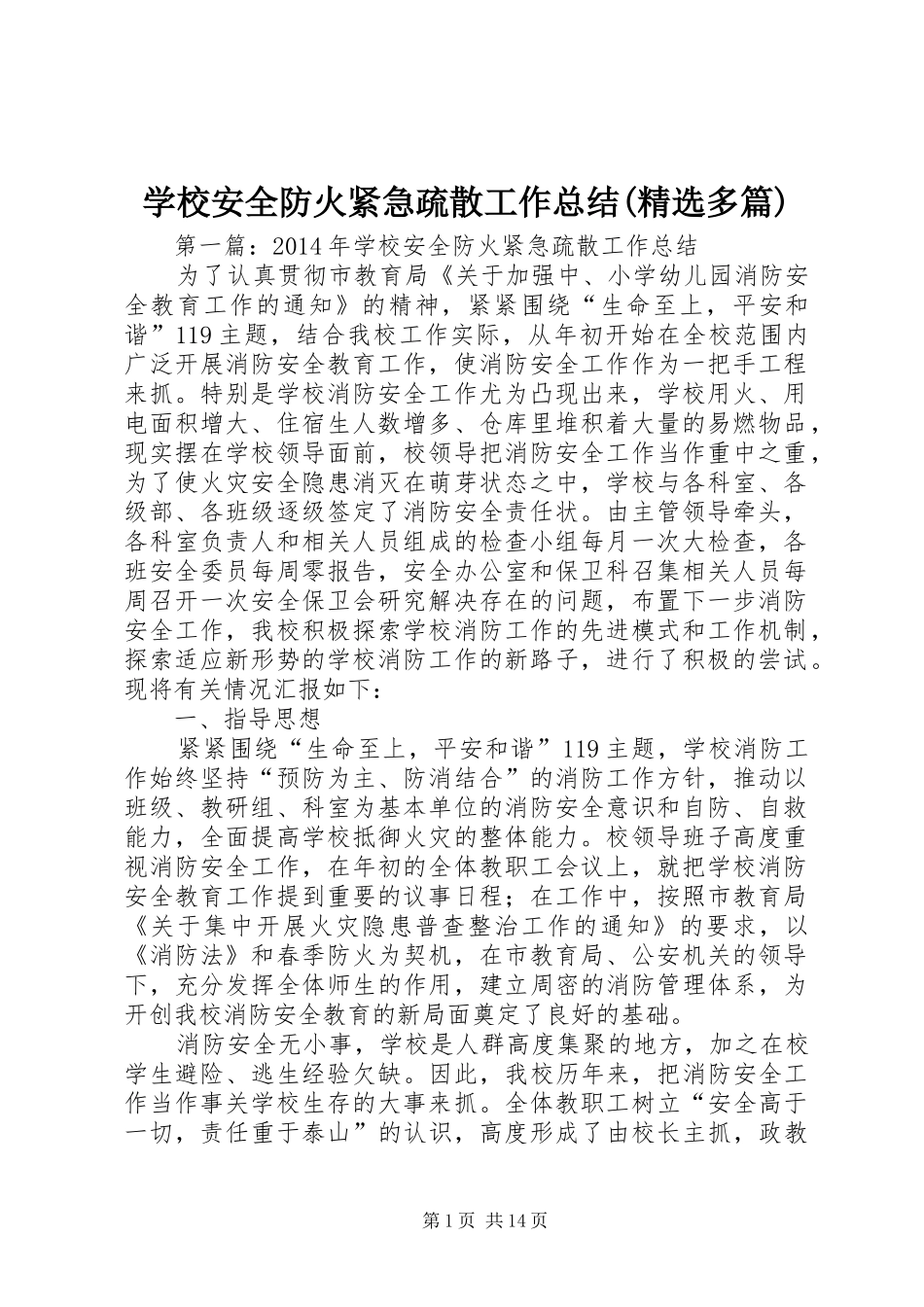 学校安全防火紧急疏散工作总结(精选多篇)

第一篇：2014年学校安全防火紧急疏散工作总结

为了认真贯彻市教育局《关于加强中、小学幼儿园消防安全教育工作的通知》的精神，紧紧围绕“生命至上，平安和谐”119主题，结合我校工作实际，从年初开始在全校范围内广泛开展消防安全教育工作，使消防安全工作作为一把手工程来抓。特别是学校消防安全工作尤为凸现出来，学校用火、用电面积增大、住宿生人数增多、仓库里堆积着大量的易燃物品，现实摆在学校领导面前，校领导把消防安全工作当作重中之重，为了使火灾安全隐患消灭在萌芽状态之中，学校与各科室、各级部、各班级逐级签定了消防安全责任状。由主管领导牵头，各科室负责人和相关人员组成的检查小组每月一次大检查，各班安全委员每周零报告，安全办公室和保卫科召集相关人员每周召开一次安全保卫会研究解决存在的问题，布置下一步消防安全工作，我校积极探索学校消防工作的先进模式和工作机制，探索适应新形势的学校消防工作的新路子，进行了积极的尝试。现将有关情况汇报如下：

一、指导思想

紧紧围绕“生命至上，平安和谐”119主题，学校消防工作始终坚持“预防为主、防消结合”的消防工作方针，推动以班级、教研组、科室为基本单位的消防安全意识和自防、自救能力，全面提高学校抵御火灾的整体能力。校领导班子高度重视消防安全工作，在年初的全体教职工会议上，就把学校消防安全教育工作提到重要的议事日程；在工作中，按照市教育局《关于集中开展火灾隐患普查整治工作的通知》的要求，以《消防法》和春季防火为契机，在市教育局、公安机关的领导下，充分发挥全体师生的作用，建立周密的消防管理体系，为开创我校消防安全教育的新局面奠定了良好的基础。

消防安全无小事，学校是人群高度集聚的地方，加之在校学生避险、逃生经验欠缺。因此，我校历年来，把消防安全工作当作事关学校生存的大事来抓。全体教职工树立“安全高于一切，责任重于泰山”的认识，高度形成了由校长主抓，政教

第1页 共14页